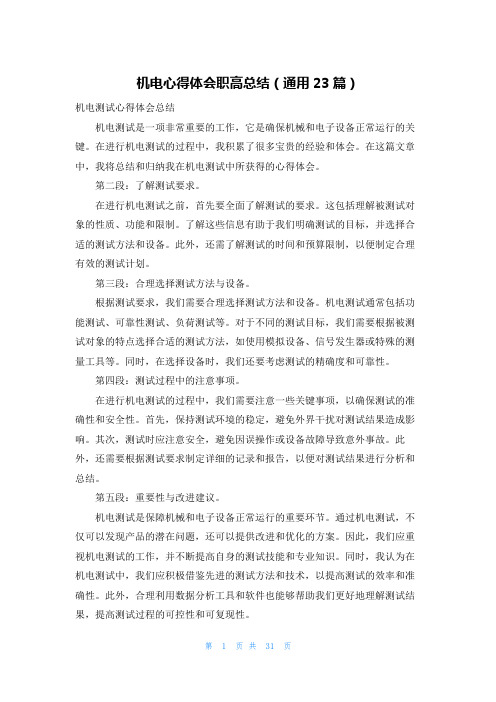 机电心得体会职高总结（通用 23 篇）

机电测试心得体会总结

机电测试是一项非常重要的工作，它是确保机械和电子设备正常运行的关键。在进行机电测试的过程中，我积累了很多宝贵的经验和体会。在这篇文章中，我将总结和归纳我在机电测试中所获得的心得体会。

第二段：了解测试要求。

在进行机电测试之前，首先要全面了解测试的要求。这包括理解被测试对象的性质、功能和限制。了解这些信息有助于我们明确测试的目标，并选择合适的测试方法和设备。此外，还需了解测试的时间和预算限制，以便制定合理有效的测试计划。

第三段：合理选择测试方法与设备。

根据测试要求，我们需要合理选择测试方法和设备。机电测试通常包括功能测试、可靠性测试、负荷测试等。对于不同的测试目标，我们需要根据被测试对象的特点选择合适的测试方法，如使用模拟设备、信号发生器或特殊的测量工具等。同时，在选择设备时，我们还要考虑测试的精确度和可靠性。

第四段：测试过程中的注意事项。

在进行机电测试的过程中，我们需要注意一些关键事项，以确保测试的准确性和安全性。首先，保持测试环境的稳定，避免外界干扰对测试结果造成影响。其次，测试时应注意安全，避免因误操作或设备故障导致意外事故。此外，还需要根据测试要求制定详细的记录和报告，以便对测试结果进行分析和总结。

第五段：重要性与改进建议。

机电测试是保障机械和电子设备正常运行的重要环节。通过机电测试，不仅可以发现产品的潜在问题，还可以提供改进和优化的方案。因此，我们应重视机电测试的工作，并不断提高自身的测试技能和专业知识。同时，我认为在机电测试中，我们应积极借鉴先进的测试方法和技术，以提高测试的效率和准确性。此外，合理利用数据分析工具和软件也能够帮助我们更好地理解测试结果，提高测试过程的可控性和可复现性。

第 1 页 共 31 页